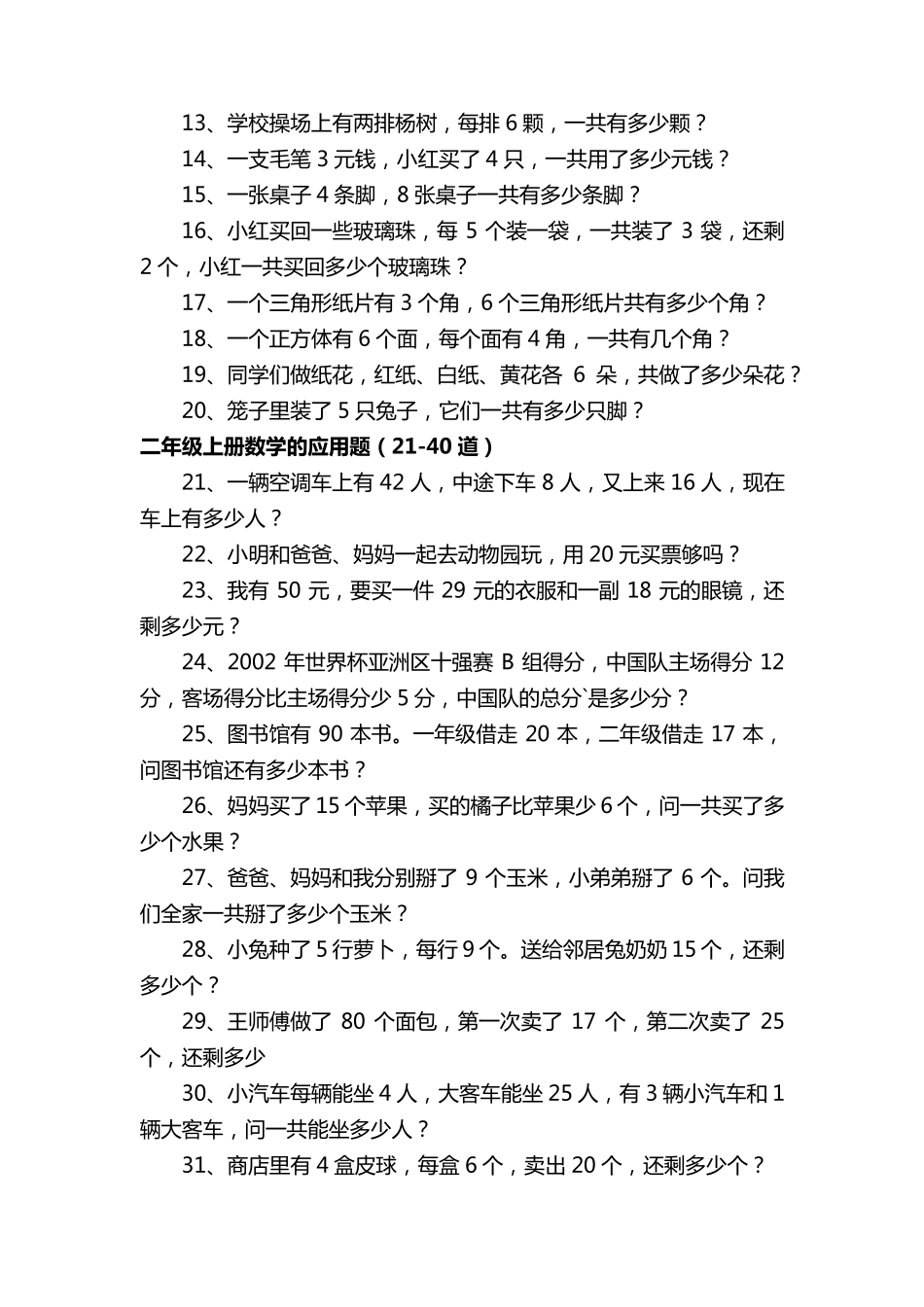 13、学校操场上有两排杨树，每排 6 颗，一共有多少颗？

14、一支毛笔 3 元钱，小红买了 4 只，一共用了多少元钱？

15、一张桌子 4 条脚，8 张桌子一共有多少条脚？

16、小红买回一些玻璃珠，每 5 个装一袋，一共装了 3 袋，还剩 2 个，小红一共买回多少个玻璃珠？

17、一个三角形纸片有 3 个角，6 个三角形纸片共有多少个角？

18、一个正方体有 6 个面，每个面有 4 角，一共有几个角？

19、同学们做纸花，红纸、白纸、黄花各 6 朵，共做了多少朵花？

20、笼子里装了 5 只兔子，它们一共有多少只脚？

二年级上册数学的应用题（21-40 道）

21、一辆空调车上有 42 人，中途下车 8 人，又上来 16 人，现在车上有多少人？

22、小明和爸爸、妈妈一起去动物园玩，用 20 元买票够吗？

23、我有 50 元，要买一件 29 元的衣服和一副 18 元的眼镜，还剩多少元？

24、2002 年世界杯亚洲区十强赛 B 组得分，中国队主场得分 12 分，客场得分比主场得分少 5 分，中国队的总分`是多少分？

25、图书馆有 90 本书。一年级借走 20 本，二年级借走 17 本，问图书馆还有多少本书？

26、妈妈买了 15 个苹果，买的橘子比苹果少 6 个，问一共买了多少个水果？

27、爸爸、妈妈和我分别掰了 9 个玉米，小弟弟掰了 6 个。问我们全家一共掰了多少个玉米？

28、小兔种了 5 行萝卜，每行 9 个。送给邻居兔奶奶 15 个，还剩多少个？

29、王师傅做了 80 个面包，第一次卖了 17 个，第二次卖了 25 个，还剩多少

30、小汽车每辆能坐 4 人，大客车能坐 25 人，有 3 辆小汽车和 1 辆大客车，问一共能坐多少人？

31、商店里有 4 盒皮球，每盒 6 个，卖出 20 个，还剩多少个？